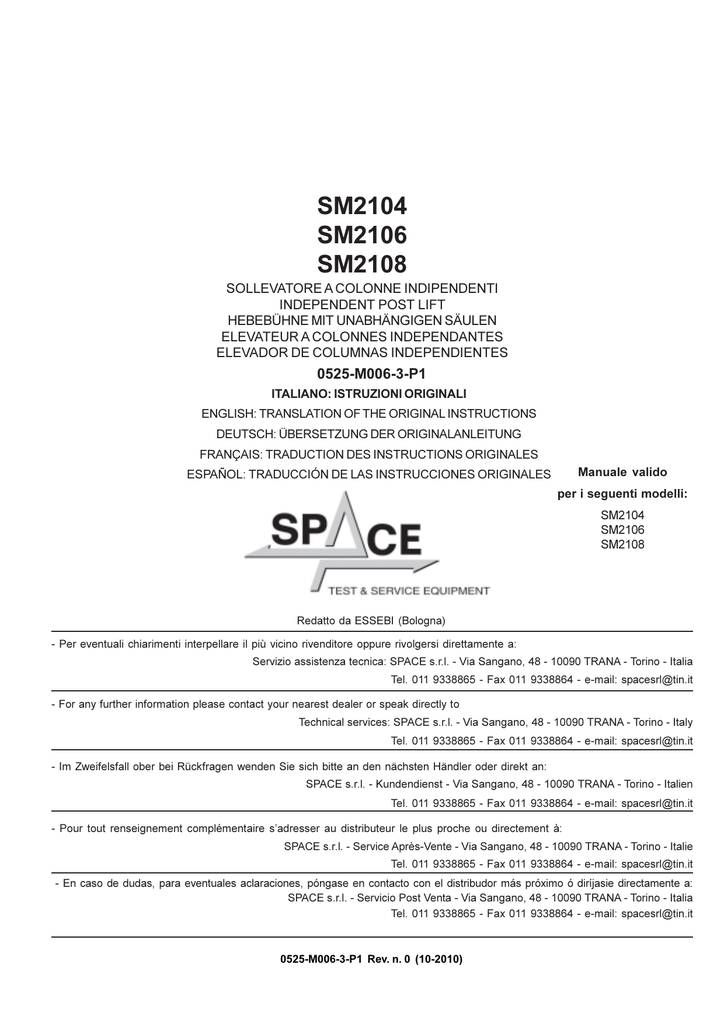 SM2104
SM2106
SM2108

SOLLEVATORE A COLONNE INDIPENDENTI
INDEPENDENT POST LIFT
HEBEBÜHNE MIT UNABHÄNGIGEN SÄULEN
ELEVATEUR A COLONNES INDEPENDANTES
ELEVADOR DE COLUMNAS INDEPENDIENTES

0525-M006-3-P1

ITALIANO: ISTRUZIONI ORIGINALI
ENGLISH: TRANSLATION OF THE ORIGINAL INSTRUCTIONS
DEUTSCH: ÜBERSETZUNG DER ORIGINALANLEITUNG
FRANÇAIS: TRADUCTION DES INSTRUCTIONS ORIGINALES
ESPAÑOL: TRADUCCIÓN DE LAS INSTRUCCIONES ORIGINALES

Manuale valido
per i seguenti modelli:
SM2104
SM2106
SM2108

SPACE
TEST & SERVICE EQUIPMENT

Redatto da ESSEBI (Bologna)

- Per eventuali chiarimenti interpellare il più vicino rivenditore oppure rivolgersi direttamente a:
Servizio assistenza tecnica: SPACE s.r.l. - Via Sangano, 48 - 10090 TRANA - Torino - Italia
Tel. 011 9338865 - Fax 011 9338864 - e-mail: spacesrl@tin.it

- For any further information please contact your nearest dealer or speak directly to
Technical services: SPACE s.r.l. - Via Sangano, 48 - 10090 TRANA - Torino - Italy
Tel. 011 9338865 - Fax 011 9338864 - e-mail: spacesrl@tin.it

- Im Zweifelsfall ober bei Rückfragen wenden Sie sich bitte an den nächsten Händler oder direkt an:
SPACE s.r.l. - Kundendienst - Via Sangano, 48 - 10090 TRANA - Torino - Italien
Tel. 011 9338865 - Fax 011 9338864 - e-mail: spacesrl@tin.it

- Pour tout renseignement complémentaire s'adresser au distributeur le plus proche ou directement à:
SPACE s.r.l. - Service Après-Vente - Via Sangano, 48 - 10090 TRANA - Torino - Italie
Tel. 011 9338865 - Fax 011 9338864 - e-mail: spacesrl@tin.it

- En caso de dudas, para eventuales aclaraciones, póngase en contacto con el distribudor más próximo ó diríjasie directamente a:
SPACE s.r.l. - Servicio Post Venta - Via Sangano, 48 - 10090 TRANA - Torino - Italia
Tel. 011 9338865 - Fax 011 9338864 - e-mail: spacesrl@tin.it

0525-M006-3-P1 Rev. n. 0 (10-2010)